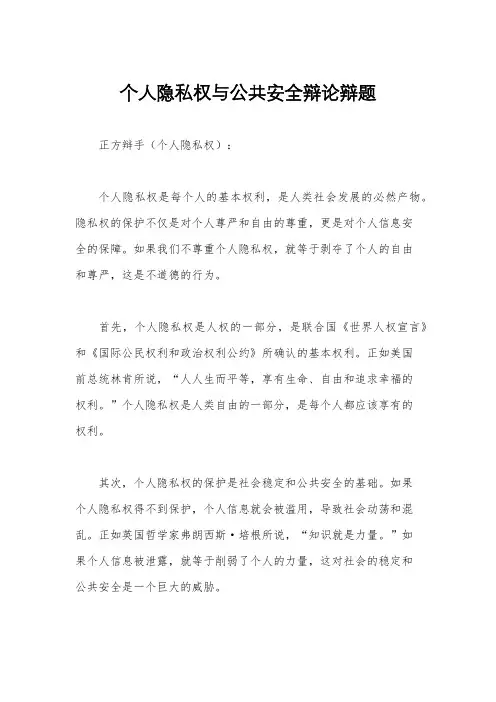 个人隐私权与公共安全辩论辩题

正方辩手（个人隐私权）：

个人隐私权是每个人的基本权利，是人类社会发展的必然产物。隐私权的保护不仅是对个人尊严和自由的尊重，更是对个人信息安全的保障。如果我们不尊重个人隐私权，就等于剥夺了个人的自由和尊严，这是不道德的行为。

首先，个人隐私权是人权的一部分，是联合国《世界人权宣言》和《国际公民权利和政治权利公约》所确认的基本权利。正如美国前总统林肯所说，“人人生而平等，享有生命、自由和追求幸福的权利。”个人隐私权是人类自由的一部分，是每个人都应该享有的权利。

其次，个人隐私权的保护是社会稳定和公共安全的基础。如果个人隐私权得不到保护，个人信息就会被滥用，导致社会动荡和混乱。正如英国哲学家弗朗西斯·培根所说，“知识就是力量。”如果个人信息被泄露，就等于削弱了个人的力量，这对社会的稳定和公共安全是一个巨大的威胁。